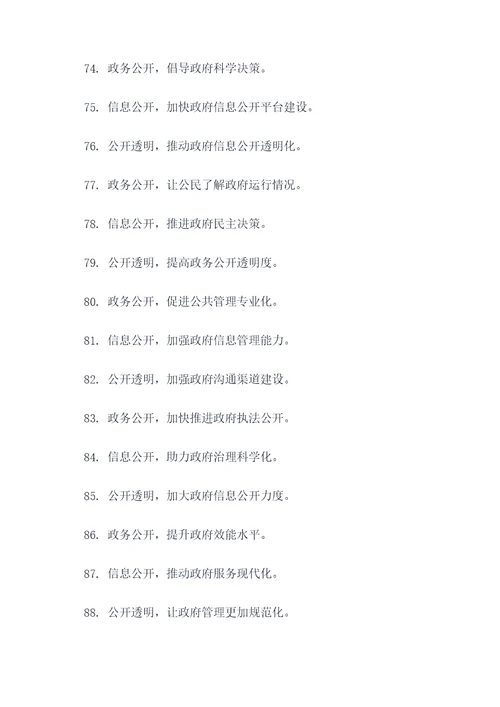 74. 政务公开，倡导政府科学决策。

75. 信息公开，加快政府信息公开平台建设。

76. 公开透明，推动政府信息公开透明化。

77. 政务公开，让公民了解政府运行情况。

78. 信息公开，推进政府民主决策。

79. 公开透明，提高政务公开透明度。

80. 政务公开，促进公共管理专业化。

81. 信息公开，加强政府信息管理能力。

82. 公开透明，加强政府沟通渠道建设。

83. 政务公开，加快推进政府执法公开。

84. 信息公开，助力政府治理科学化。

85. 公开透明，加大政府信息公开力度。

86. 政务公开，提升政府效能水平。

87. 信息公开，推动政府服务现代化。

88. 公开透明，让政府管理更加规范化。